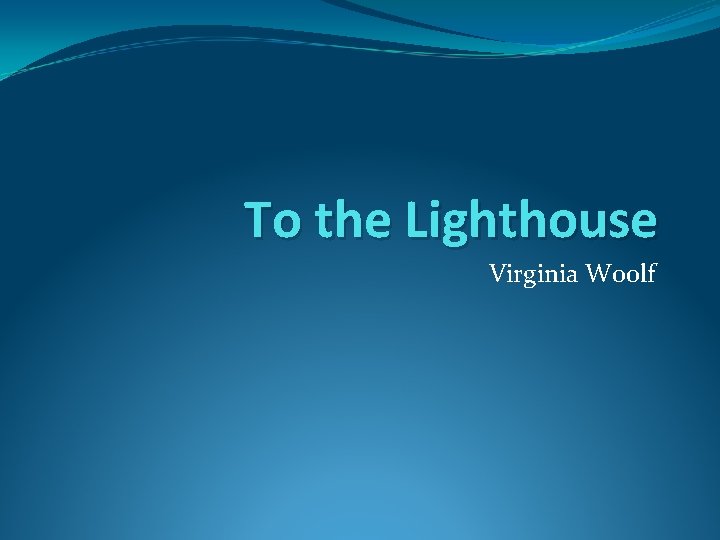 To the Lighthouse

Virginia Woolf